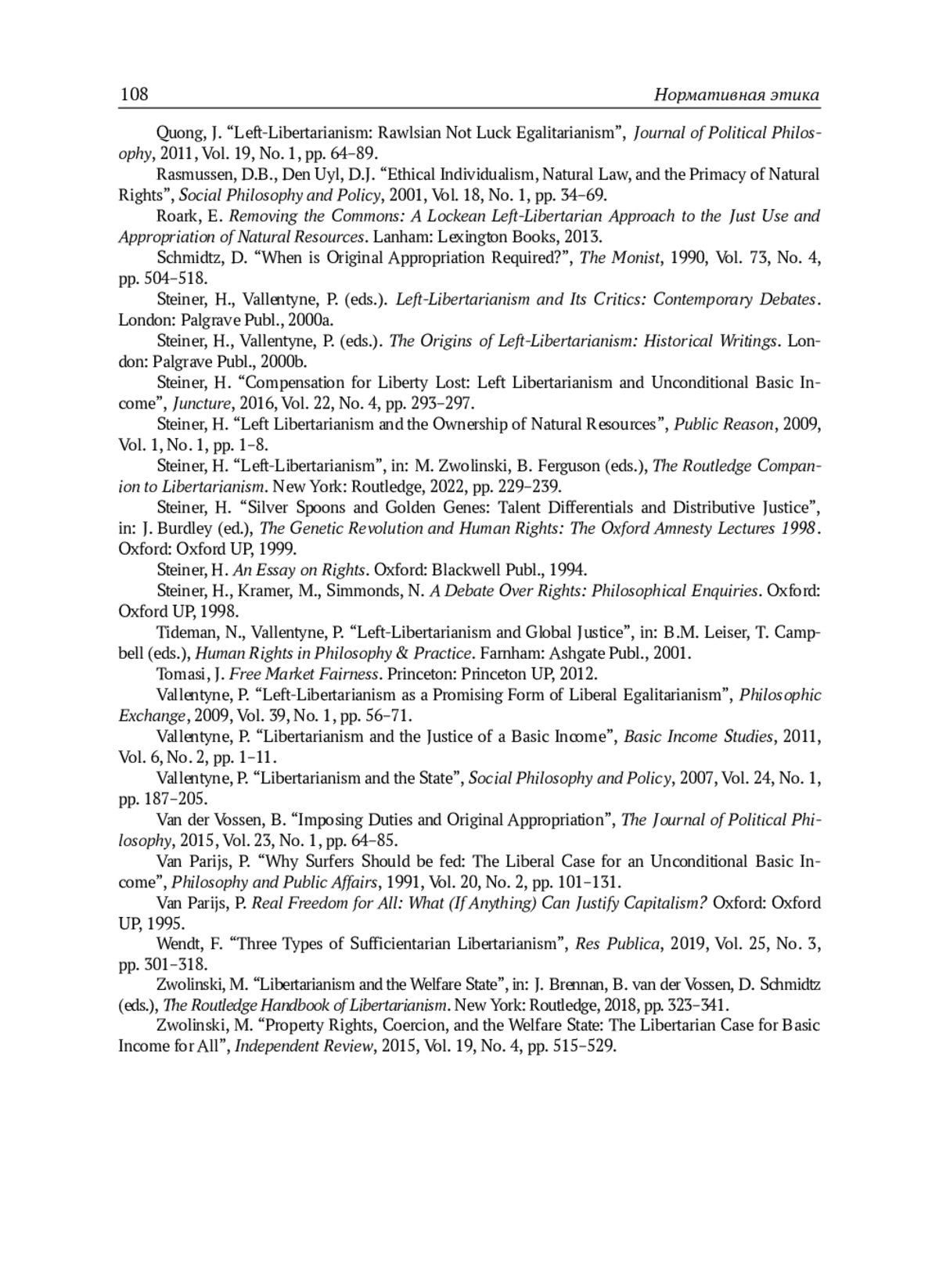 108 Нормативная этика

Quong, J. “Left-Libertarianism: Rawlsian Not Luck Egalitarianism”, Journal of Political Philosophy, 2011, Vol. 19, No. 1, pp. 64–89.

Rasmussen, D.B., Den Uyl, D.J. “Ethical Individualism, Natural Law, and the Primacy of Natural Rights”, Social Philosophy and Policy, 2001, Vol. 18, No. 1, pp. 34–69.

Roark, E. Removing the Commons: A Lockean Left-Libertarian Approach to the Just Use and Appropriation of Natural Resources. Lanham: Lexington Books, 2013.

Schmidtz, D. “When is Original Appropriation Required?”, The Monist, 1990, Vol. 73, No. 4, pp. 504–518.

Steiner, H., Vallentyne, P. (eds.). Left-Libertarianism and Its Critics: Contemporary Debates. London: Palgrave Publ., 2000a.

Steiner, H., Vallentyne, P. (eds.). The Origins of Left-Libertarianism: Historical Writings. London: Palgrave Publ., 2000b.

Steiner, H. “Compensation for Liberty Lost: Left Libertarianism and Unconditional Basic Income”, Juncture, 2016, Vol. 22, No. 4, pp. 293–297.

Steiner, H. “Left Libertarianism and the Ownership of Natural Resources”, Public Reason, 2009, Vol. 1, No. 1, pp. 1–8.

Steiner, H. “Left-Libertarianism”, in: M. Zwolinski, B. Ferguson (eds.), The Routledge Companion to Libertarianism. New York: Routledge, 2022, pp. 229–239.

Steiner, H. “Silver Spoons and Golden Genes: Talent Differentials and Distributive Justice”, in: J. Burdley (ed.), The Genetic Revolution and Human Rights: The Oxford Amnesty Lectures 1998. Oxford: Oxford UP, 1999.

Steiner, H. An Essay on Rights. Oxford: Blackwell Publ., 1994.

Steiner, H., Kramer, M., Simmonds, N. A Debate Over Rights: Philosophical Enquiries. Oxford: Oxford UP, 1998.

Tideman, N., Vallentyne, P. “Left-Libertarianism and Global Justice”, in: B.M. Leiser, T. Campbell (eds.), Human Rights in Philosophy & Practice. Farnham: Ashgate Publ., 2001.

Tomasi, J. Free Market Fairness. Princeton: Princeton UP, 2012.

Vallentyne, P. “Left-Libertarianism as a Promising Form of Liberal Egalitarianism”, Philosophic Exchange, 2009, Vol. 39, No. 1, pp. 56–71.

Vallentyne, P. “Libertarianism and the Justice of a Basic Income”, Basic Income Studies, 2011, Vol. 6, No. 2, pp. 1–11.

Vallentyne, P. “Libertarianism and the State”, Social Philosophy and Policy, 2007, Vol. 24, No. 1, pp. 187–205.

Van der Vossen, B. “Imposing Duties and Original Appropriation”, The Journal of Political Philosophy, 2015, Vol. 23, No. 1, pp. 64–85.

Van Parijs, P. “Why Surfers Should be fed: The Liberal Case for an Unconditional Basic Income”, Philosophy and Public Affairs, 1991, Vol. 20, No. 2, pp. 101–131.

Van Parijs, P. Real Freedom for All: What (If Anything) Can Justify Capitalism? Oxford: Oxford UP, 1995.

Wendt, F. “Three Types of Sufficientarian Libertarianism”, Res Publica, 2019, Vol. 25, No. 3, pp. 301–318.

Zwolinski, M. “Libertarianism and the Welfare State”, in: J. Brennan, B. van der Vossen, D. Schmidtz (eds.), The Routledge Handbook of Libertarianism. New York: Routledge, 2018, pp. 323–341.

Zwolinski, M. “Property Rights, Coercion, and the Welfare State: The Libertarian Case for Basic Income for All”, Independent Review, 2015, Vol. 19, No. 4, pp. 515–529.